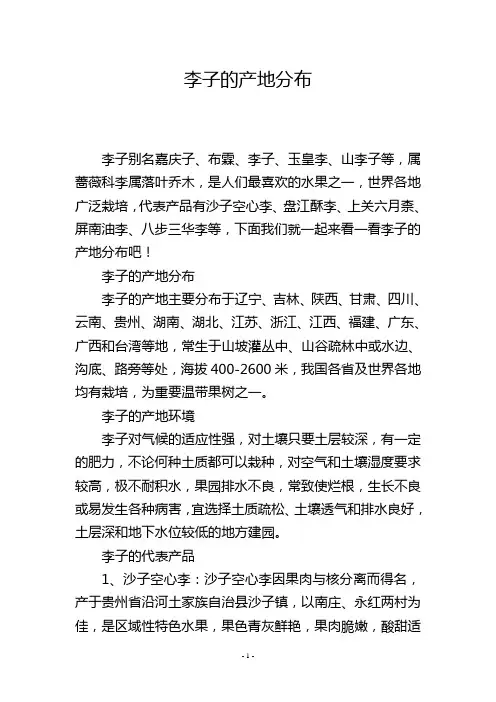 李子的产地分布

李子别名嘉庆子、布霖、李子、玉皇李、山李子等，属蔷薇科李属落叶乔木，是人们最喜欢的水果之一，世界各地广泛栽培，代表产品有沙子空心李、盘江酥李、上关六月柰、屏南油李、八步三华李等，下面我们就一起来看一看李子的产地分布吧！

李子的产地分布

李子的产地主要分布于辽宁、吉林、陕西、甘肃、四川、云南、贵州、湖南、湖北、江苏、浙江、江西、福建、广东、广西和台湾等地，常生于山坡灌丛中、山谷疏林中或水边、沟底、路旁等处，海拔 400-2600 米，我国各省及世界各地均有栽培，为重要温带果树之一。

李子的产地环境

李子对气候的适应性强，对土壤只要土层较深，有一定的肥力，不论何种土质都可以栽种，对空气和土壤湿度要求较高，极不耐积水，果园排水不良，常致使烂根，生长不良或易发生各种病害，宜选择土质疏松、土壤透气和排水良好，土层深和地下水位较低的地方建园。

李子的代表产品

1、沙子空心李：沙子空心李因果肉与核分离而得名，产于贵州省沿河土家族自治县沙子镇，以南庄、永红两村为佳，是区域性特色水果，果色青灰鲜艳，果肉脆嫩，酸甜适

- 1 -